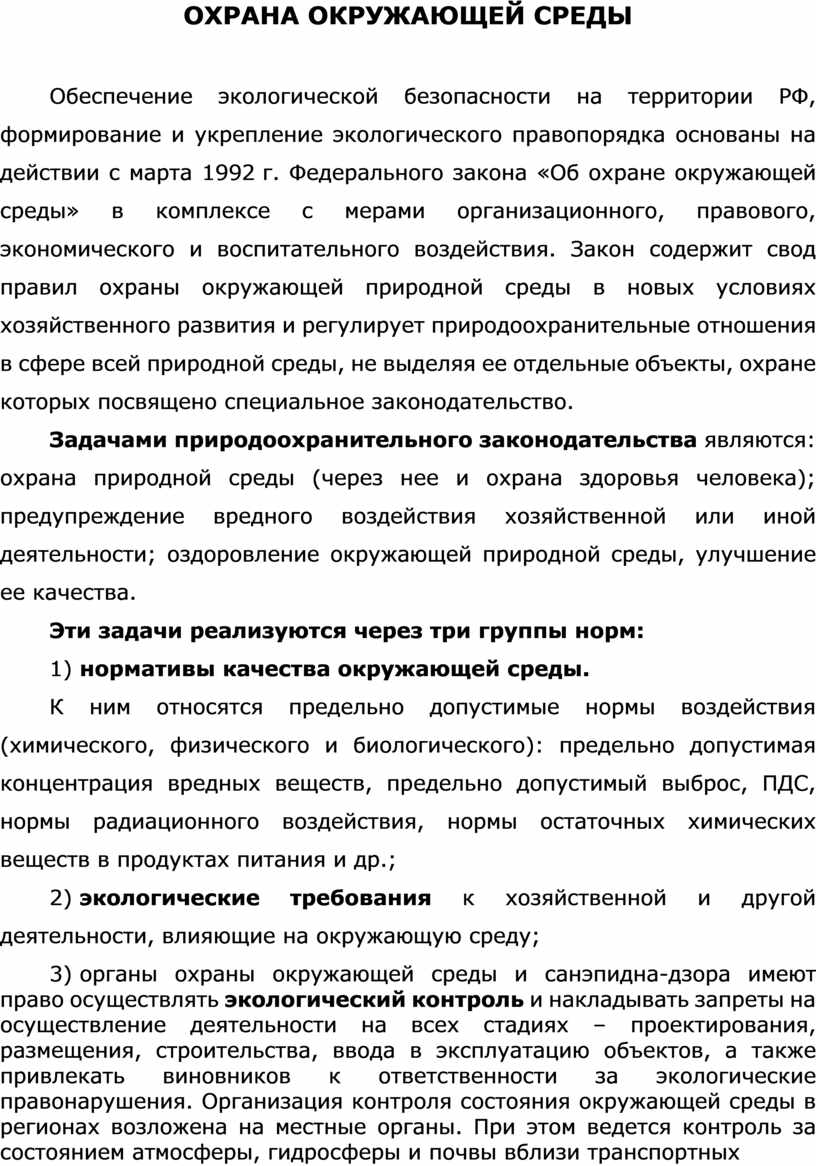 ОХРАНА ОКРУЖАЮЩЕЙ СРЕДЫ

Обеспечение экологической безопасности на территории РФ, формирование и укрепление экологического правопорядка основаны на действии с марта 1992 г. Федерального закона «Об охране окружающей среды» в комплексе с мерами организационного, правового, экономического и воспитательного воздействия. Закон содержит свод правил охраны окружающей природной среды в новых условиях хозяйственного развития и регулирует природоохранительные отношения в сфере всей природной среды, не выделяя ее отдельные объекты, охране которых посвящено специальное законодательство.

Задачами природоохранительного законодательства являются: охрана природной среды (через нее и охрана здоровья человека); предупреждение вредного воздействия хозяйственной или иной деятельности; оздоровление окружающей природной среды, улучшение ее качества.

Эти задачи реализуются через три группы норм:

1) нормативы качества окружающей среды.

К ним относятся предельно допустимые нормы воздействия (химического, физического и биологического): предельно допустимая концентрация вредных веществ, предельно допустимый выброс, ПДС, нормы радиационного воздействия, нормы остаточных химических веществ в продуктах питания и др.;

2) экологические требования к хозяйственной и другой деятельности, влияющие на окружающую среду;

3) органы охраны окружающей среды и санэпидна-дзора имеют право осуществлять экологический контроль и накладывать запреты на осуществление деятельности на всех стадиях – проектирования, размещения, строительства, ввода в эксплуатацию объектов, а также привлекать виновников к ответственности за экологические правонарушения. Организация контроля состояния окружающей среды в регионах возложена на местные органы. При этом ведется контроль за состоянием атмосферы, гидросферы и почвы вблизи транспортных